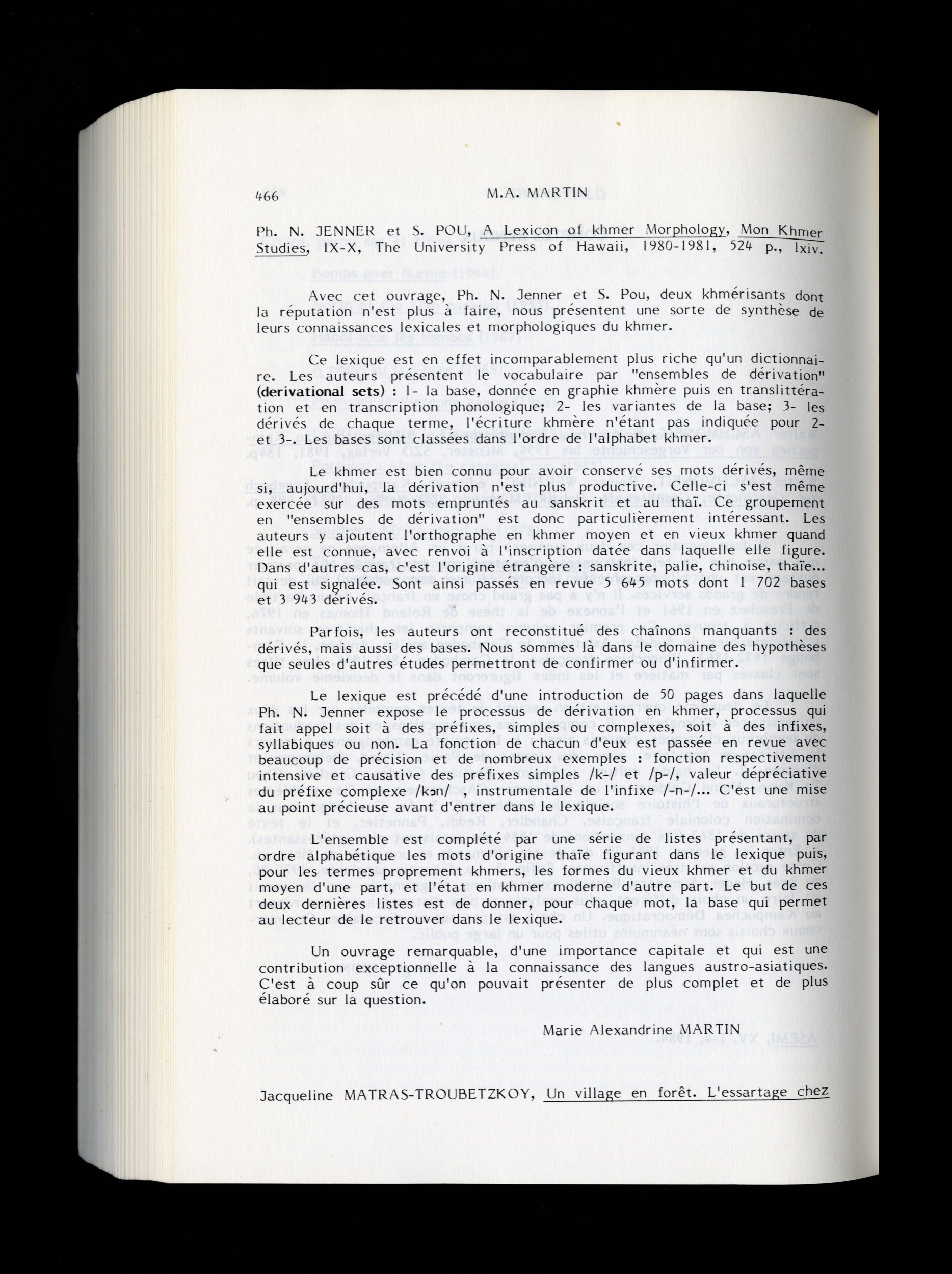 466 M.A. MARTIN

Ph. N. JENNER et S. POU, A Lexicon of khmer Morphology, Mon Khmer Studies, IX-X, The University Press of Hawaii, 1980-1981, 524 p., lxiv.

Avec cet ouvrage, Ph. N. Jenner et S. Pou, deux khmérisants dont la réputation n'est plus à faire, nous présentent une sorte de synthèse de leurs connaissances lexicales et morphologiques du khmer.

Ce lexique est en effet incomparablement plus riche qu'un dictionnaire. Les auteurs présentent le vocabulaire par "ensembles de dérivation" (derivational sets) : 1- la base, donnée en graphie khmère puis en translittération et en transcription phonologique; 2- les variantes de la base; 3- les dérivés de chaque terme, l'écriture khmère n'étant pas indiquée pour 2- et 3-. Les bases sont classées dans l'ordre de l'alphabet khmer.

Le khmer est bien connu pour avoir conservé ses mots dérivés, même si, aujourd'hui, la dérivation n'est plus productive. Celle-ci s'est même exercée sur des mots empruntés au sanskrit et au thaï. Ce groupement en "ensembles de dérivation" est donc particulièrement intéressant. Les auteurs y ajoutent l'orthographe en khmer moyen et en vieux khmer quand elle est connue, avec renvoi à l'inscription datée dans laquelle elle figure. Dans d'autres cas, c'est l'origine étrangère : sanskrite, palie, chinoise, thaïe... qui est signalée. Sont ainsi passés en revue 5 645 mots dont 1 702 bases et 3 943 dérivés.

Parfois, les auteurs ont reconstitué des chaînons manquants : des dérivés, mais aussi des bases. Nous sommes là dans le domaine des hypothèses que seules d'autres études permettront de confirmer ou d'infirmer.

Le lexique est précédé d'une introduction de 50 pages dans laquelle Ph. N. Jenner expose le processus de dérivation en khmer, processus qui fait appel soit à des préfixes, simples ou complexes, soit à des infixes, syllabiques ou non. La fonction de chacun d'eux est passée en revue avec beaucoup de précision et de nombreux exemples : fonction respectivement intensive et causative des préfixes simples /k-/ et /p-/, valeur dépréciative du préfixe complexe /kɔn/ , instrumentale de l'infixe /-n-/... C'est une mise au point précieuse avant d'entrer dans le lexique.

L'ensemble est complété par une série de listes présentant, par ordre alphabétique les mots d'origine thaïe figurant dans le lexique puis, pour les termes proprement khmers, les formes du vieux khmer et du khmer moyen d'une part, et l'état en khmer moderne d'autre part. Le but de ces deux dernières listes est de donner, pour chaque mot, la base qui permet au lecteur de le retrouver dans le lexique.

Un ouvrage remarquable, d'une importance capitale et qui est une contribution exceptionnelle à la connaissance des langues austro-asiatiques. C'est à coup sûr ce qu'on pouvait présenter de plus complet et de plus élaboré sur la question.

Marie Alexandrine MARTIN

Jacqueline MATRAS-TROUBETZKOY, Un village en forêt. L'essartage chez